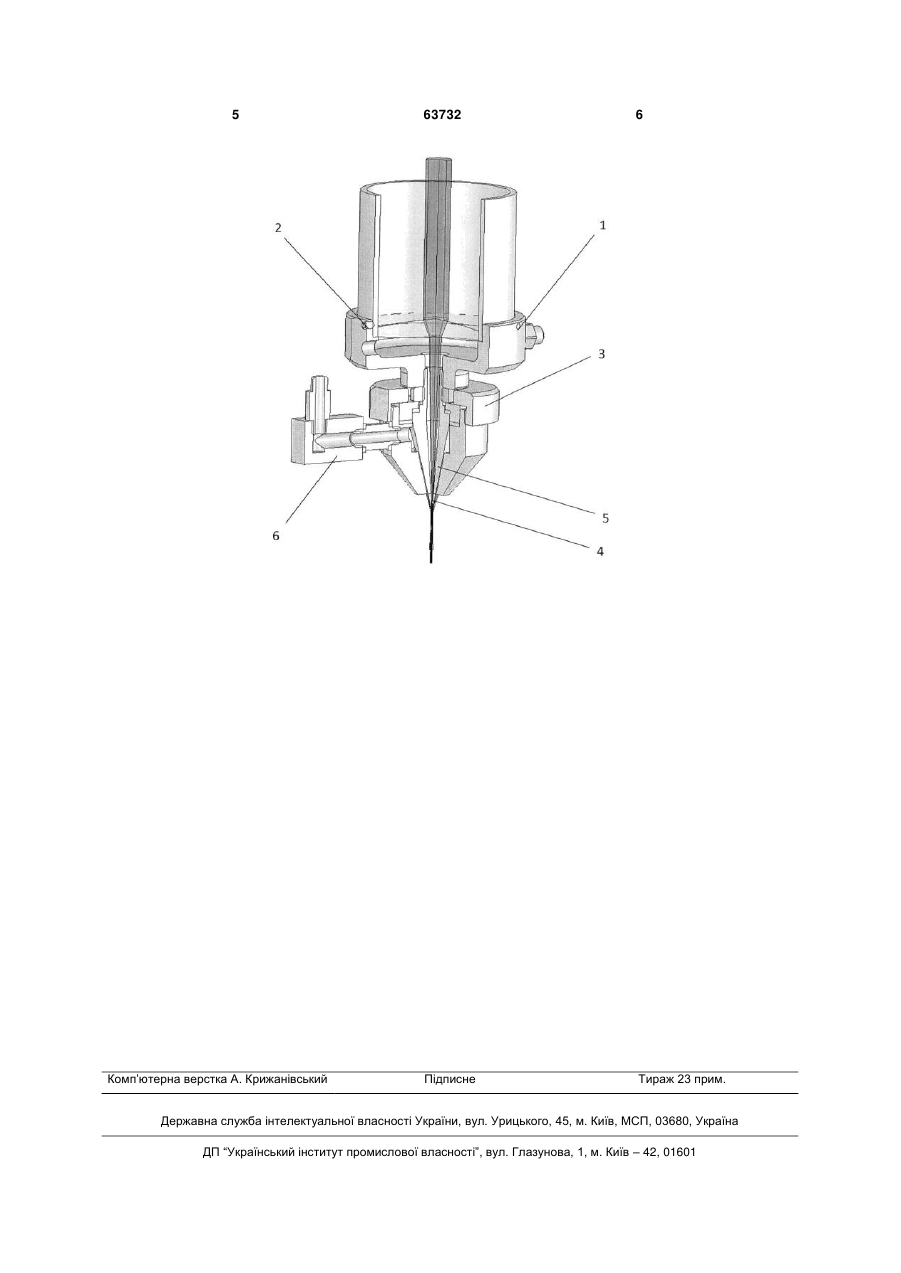 5 63732 6

2
1
3
5
4
6

Комп'ютерна верстка А. Крижанівський Підписне Тираж 23 прим.

Державна служба інтелектуальної власності України, вул. Урицького, 45, м. Київ, МСП, 03680, Україна

ДП "Український інститут промислової власності", вул. Глазунова, 1, м. Київ – 42, 01601